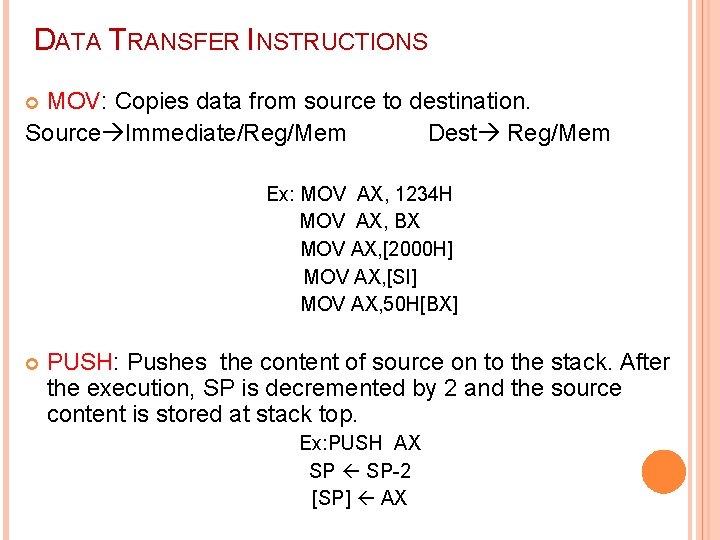 DATA TRANSFER INSTRUCTIONS

• MOV: Copies data from source to destination.

Source→Immediate/Reg/Mem Dest→ Reg/Mem

Ex: MOV AX, 1234H
MOV AX, BX
MOV AX,[2000H]
MOV AX,[SI]
MOV AX,50H[BX]

• PUSH: Pushes the content of source on to the stack. After the execution, SP is decremented by 2 and the source content is stored at stack top.

Ex:PUSH AX
SP ← SP-2
[SP] ← AX